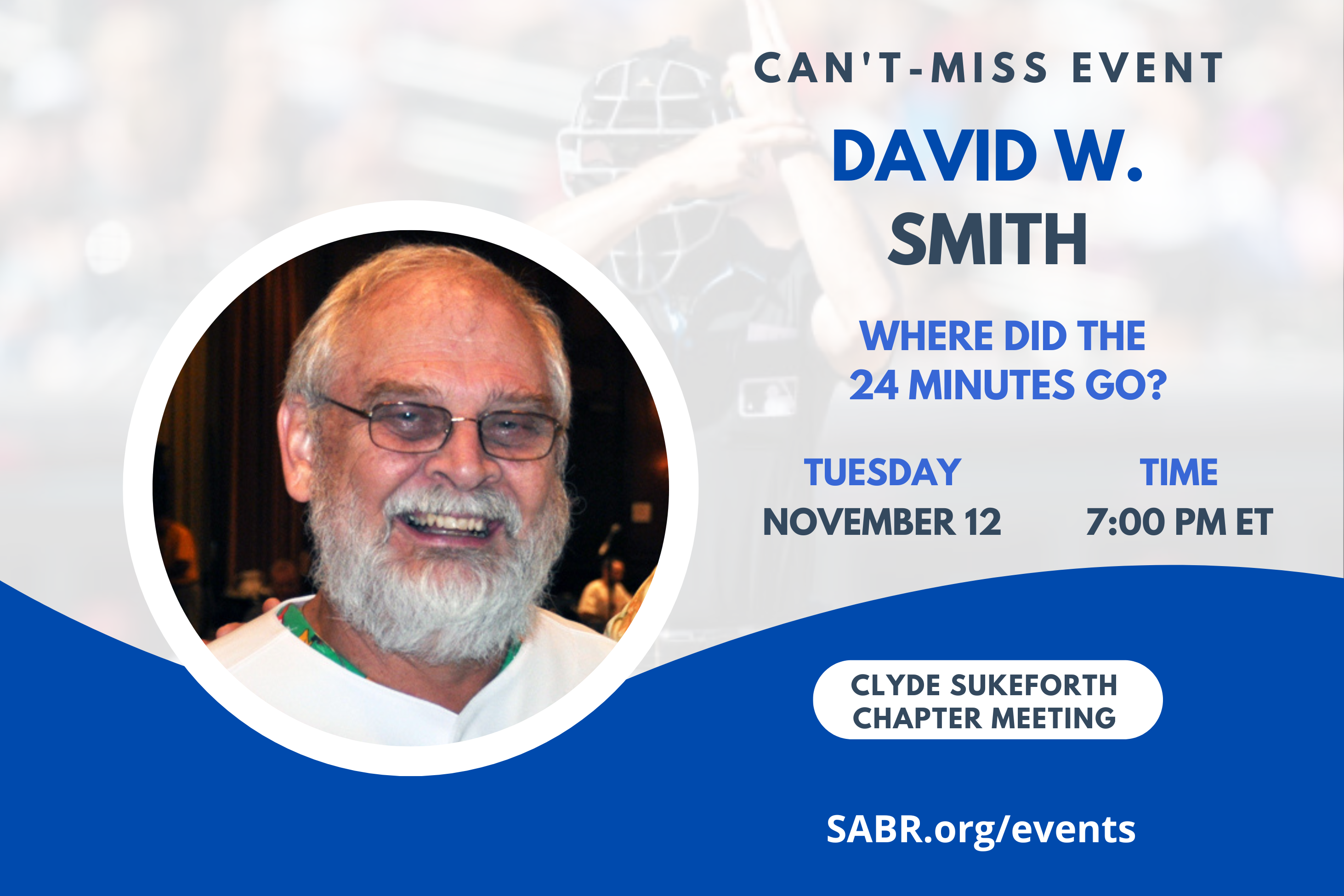 CAN'T-MISS EVENT

DAVID W. SMITH

WHERE DID THE 24 MINUTES GO?

TUESDAY
NOVEMBER 12

TIME
7:00 PM ET

CLYDE SUKEFORTH CHAPTER MEETING

SABR.org/events